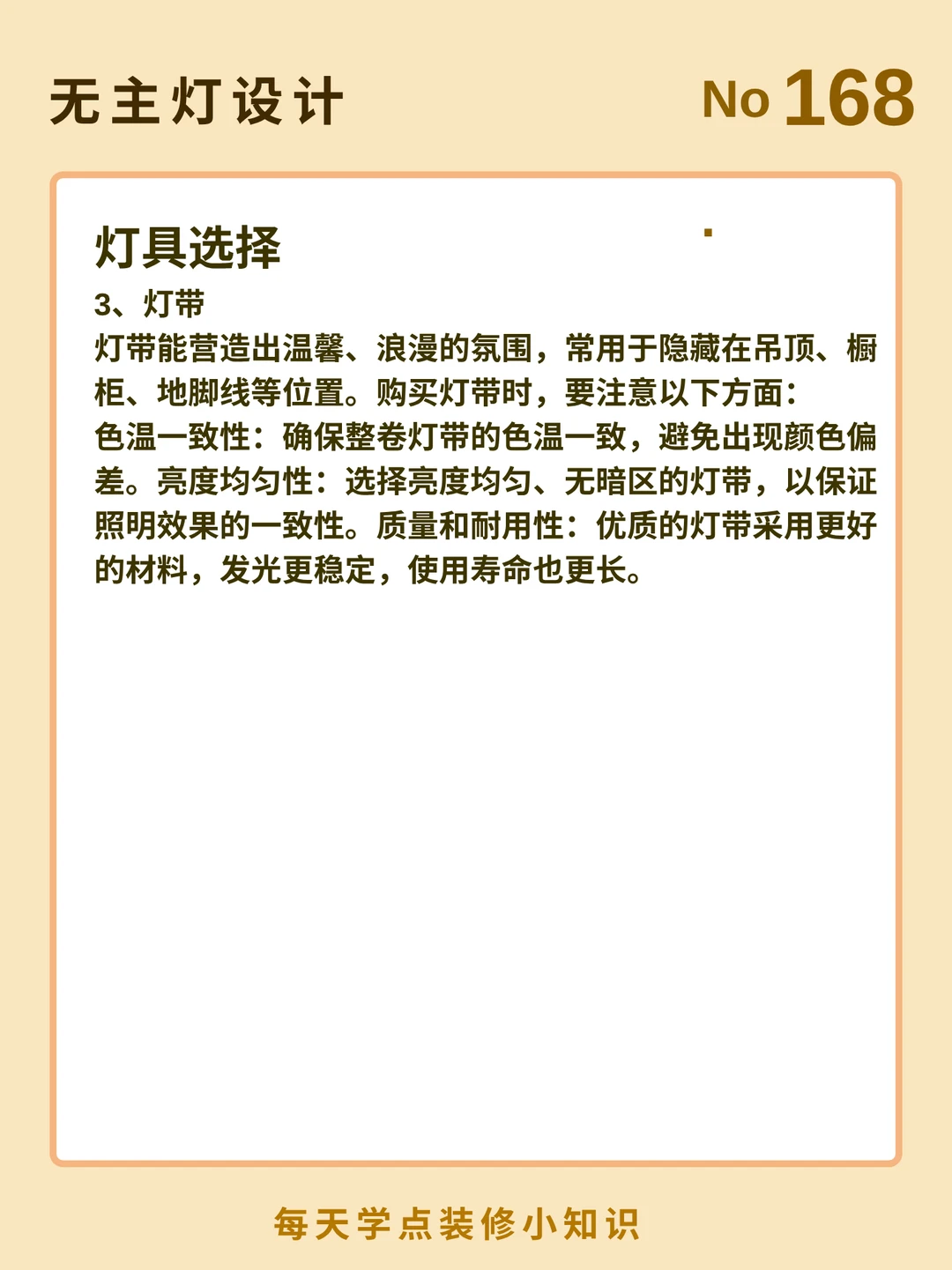 无主灯设计

No 168

灯具选择

3、灯带

灯带能营造出温馨、浪漫的氛围，常用于隐藏在吊顶、橱柜、地脚线等位置。购买灯带时，要注意以下方面：
色温一致性：确保整卷灯带的色温一致，避免出现颜色偏差。亮度均匀性：选择亮度均匀、无暗区的灯带，以保证照明效果的一致性。质量和耐用性：优质的灯带采用更好的材料，发光更稳定，使用寿命也更长。

每天学点装修小知识